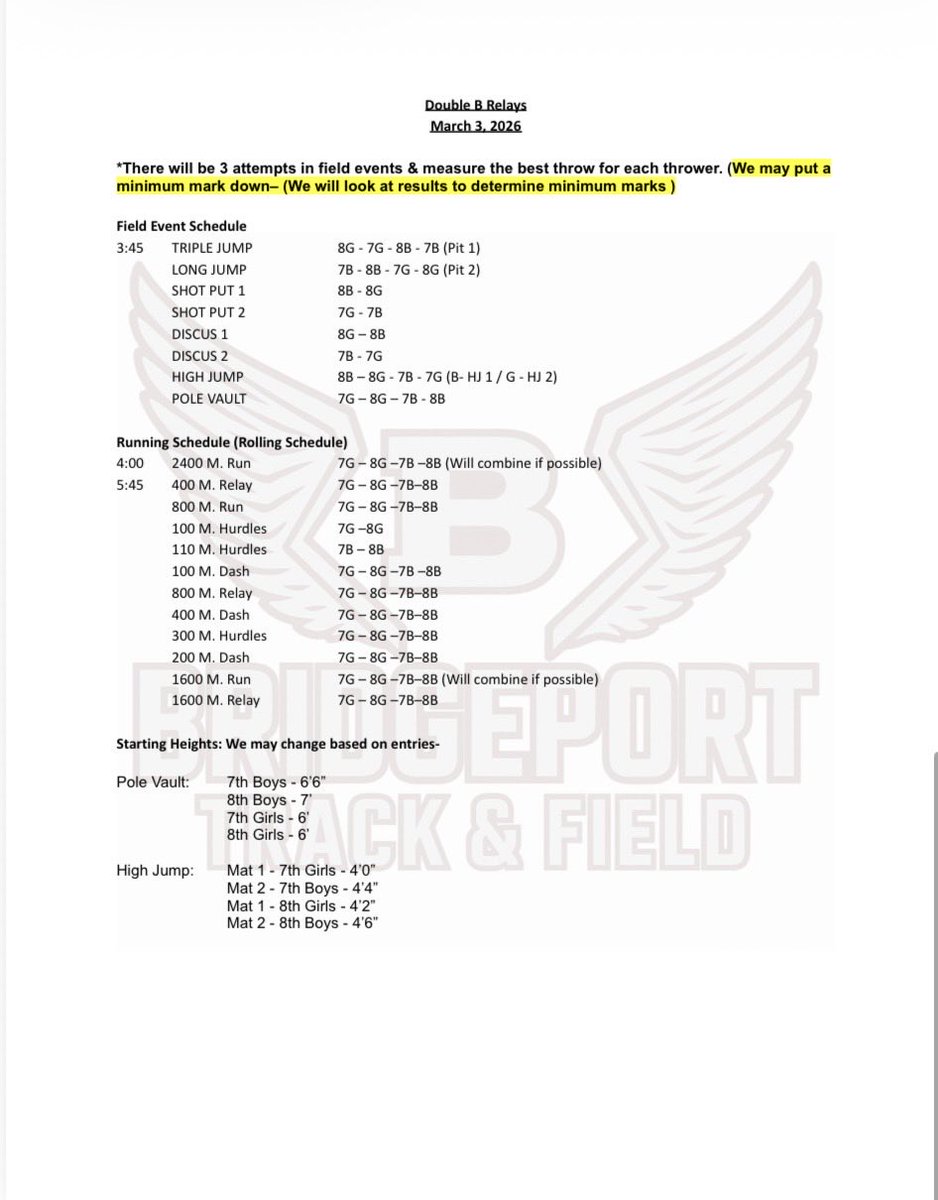 Double B Relays
March 3, 2026

*There will be 3 attempts in field events & measure the best throw for each thrower. (We may put a minimum mark down– (We will look at results to determine minimum marks )

Field Event Schedule

| | | |
|---|---|---|
| 3:45 | TRIPLE JUMP | 8G - 7G - 8B - 7B (Pit 1) |
| | LONG JUMP | 7B - 8B - 7G - 8G (Pit 2) |
| | SHOT PUT 1 | 8B - 8G |
| | SHOT PUT 2 | 7G - 7B |
| | DISCUS 1 | 8G – 8B |
| | DISCUS 2 | 7B - 7G |
| | HIGH JUMP | 8B – 8G - 7B - 7G (B- HJ 1 / G - HJ 2) |
| | POLE VAULT | 7G – 8G – 7B - 8B |

Running Schedule (Rolling Schedule)

| | | |
|---|---|---|
| 4:00 | 2400 M. Run | 7G – 8G –7B –8B (Will combine if possible) |
| 5:45 | 400 M. Relay | 7G – 8G –7B–8B |
| | 800 M. Run | 7G – 8G –7B–8B |
| | 100 M. Hurdles | 7G –8G |
| | 110 M. Hurdles | 7B – 8B |
| | 100 M. Dash | 7G – 8G –7B –8B |
| | 800 M. Relay | 7G – 8G –7B–8B |
| | 400 M. Dash | 7G – 8G –7B–8B |
| | 300 M. Hurdles | 7G – 8G –7B–8B |
| | 200 M. Dash | 7G – 8G –7B–8B |
| | 1600 M. Run | 7G – 8G –7B–8B (Will combine if possible) |
| | 1600 M. Relay | 7G – 8G –7B–8B |

Starting Heights: We may change based on entries-

Pole Vault: 7th Boys - 6'6"
8th Boys - 7'
7th Girls - 6'
8th Girls - 6'

High Jump: Mat 1 - 7th Girls - 4'0"
Mat 2 - 7th Boys - 4'4"
Mat 1 - 8th Girls - 4'2"
Mat 2 - 8th Boys - 4'6"

B
BRIDGEPORT
TRACK & FIELD